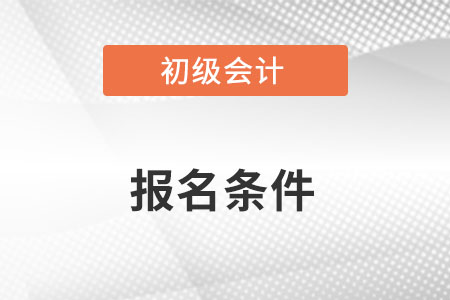 初级会计

报名条件